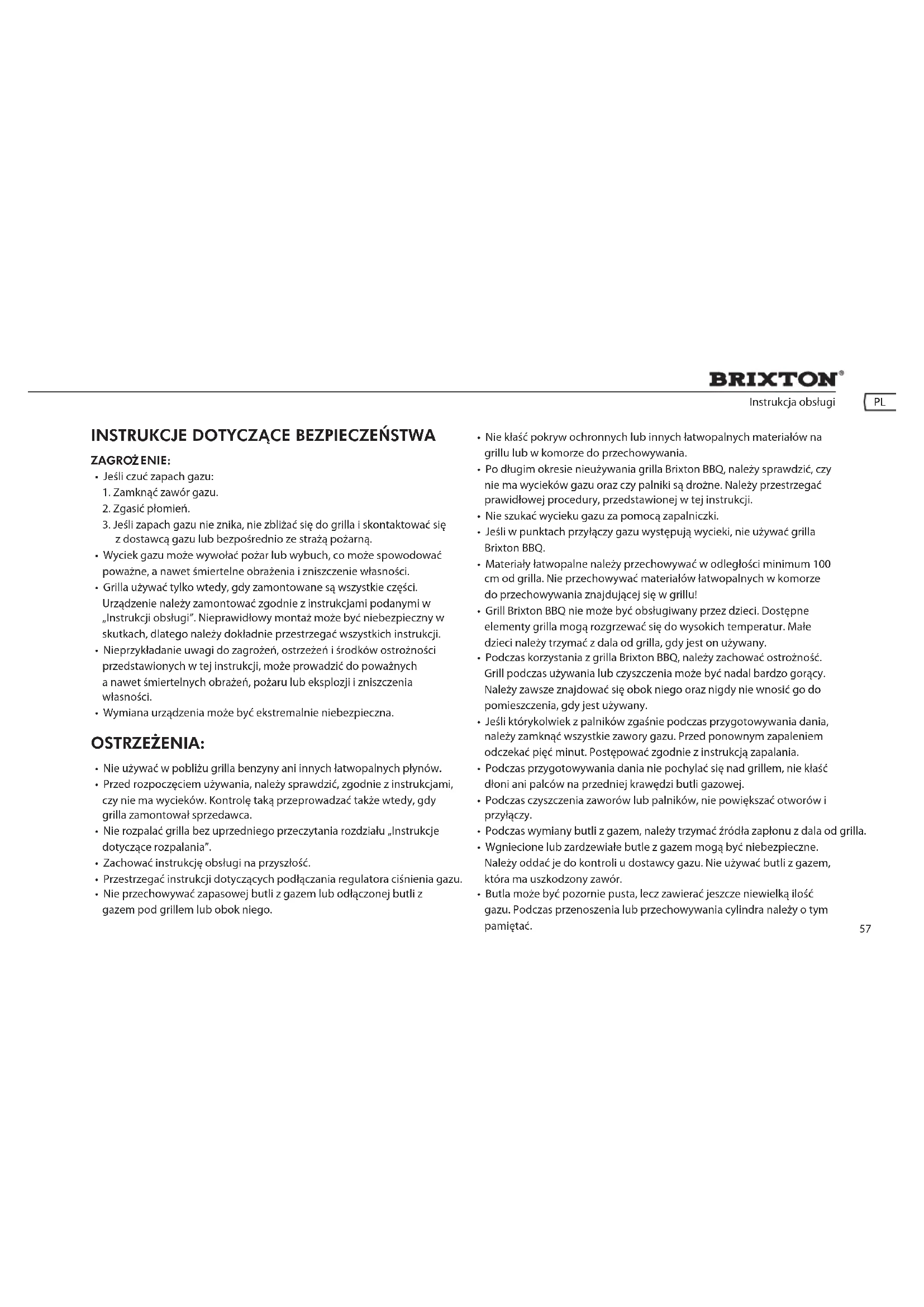 BRIXTON®

Instrukcja obsługi

PL

INSTRUKCJE DOTYCZĄCE BEZPIECZEŃSTWA

ZAGROŻENIE:

• Jeśli czuć zapach gazu:
1. Zamknąć zawór gazu.
2. Zgasić płomień.
3. Jeśli zapach gazu nie znika, nie zbliżać się do grilla i skontaktować się z dostawcą gazu lub bezpośrednio ze strażą pożarną.
• Wyciek gazu może wywołać pożar lub wybuch, co może spowodować poważne, a nawet śmiertelne obrażenia i zniszczenie własności.
• Grilla używać tylko wtedy, gdy zamontowane są wszystkie części. Urządzenie należy zamontować zgodnie z instrukcjami podanymi w „Instrukcji obsługi". Nieprawidłowy montaż może być niebezpieczny w skutkach, dlatego należy dokładnie przestrzegać wszystkich instrukcji.
• Nieprzykładanie uwagi do zagrożeń, ostrzeżeń i środków ostrożności przedstawionych w tej instrukcji, może prowadzić do poważnych a nawet śmiertelnych obrażeń, pożaru lub eksplozji i zniszczenia własności.
• Wymiana urządzenia może być ekstremalnie niebezpieczna.

OSTRZEŻENIA:

• Nie używać w pobliżu grilla benzyny ani innych łatwopalnych płynów.
• Przed rozpoczęciem używania, należy sprawdzić, zgodnie z instrukcjami, czy nie ma wycieków. Kontrolę taką przeprowadzać także wtedy, gdy grilla zamontował sprzedawca.
• Nie rozpalać grilla bez uprzedniego przeczytania rozdziału „Instrukcje dotyczące rozpalania".
• Zachować instrukcję obsługi na przyszłość.
• Przestrzegać instrukcji dotyczących podłączania regulatora ciśnienia gazu.
• Nie przechowywać zapasowej butli z gazem lub odłączonej butli z gazem pod grillem lub obok niego.
• Nie kłaść pokryw ochronnych lub innych łatwopalnych materiałów na grillu lub w komorze do przechowywania.
• Po długim okresie nieużywania grilla Brixton BBQ, należy sprawdzić, czy nie ma wycieków gazu oraz czy palniki są drożne. Należy przestrzegać prawidłowej procedury, przedstawionej w tej instrukcji.
• Nie szukać wycieku gazu za pomocą zapalniczki.
• Jeśli w punktach przyłączy gazu występują wycieki, nie używać grilla Brixton BBQ.
• Materiały łatwopalne należy przechowywać w odległości minimum 100 cm od grilla. Nie przechowywać materiałów łatwopalnych w komorze do przechowywania znajdującej się w grillu!
• Grill Brixton BBQ nie może być obsługiwany przez dzieci. Dostępne elementy grilla mogą rozgrzewać się do wysokich temperatur. Małe dzieci należy trzymać z dala od grilla, gdy jest on używany.
• Podczas korzystania z grilla Brixton BBQ, należy zachować ostrożność. Grill podczas używania lub czyszczenia może być nadal bardzo gorący. Należy zawsze znajdować się obok niego oraz nigdy nie wnosić go do pomieszczenia, gdy jest używany.
• Jeśli którykolwiek z palników zgaśnie podczas przygotowywania dania, należy zamknąć wszystkie zawory gazu. Przed ponownym zapaleniem odczekać pięć minut. Postępować zgodnie z instrukcją zapalania.
• Podczas przygotowywania dania nie pochylać się nad grillem, nie kłaść dłoni ani palców na przedniej krawędzi butli gazowej.
• Podczas czyszczenia zaworów lub palników, nie powiększać otworów i przyłączy.
• Podczas wymiany butli z gazem, należy trzymać źródła zapłonu z dala od grilla.
• Wgniecione lub zardzewiałe butle z gazem mogą być niebezpieczne. Należy oddać je do kontroli u dostawcy gazu. Nie używać butli z gazem, która ma uszkodzony zawór.
• Butla może być pozornie pusta, lecz zawierać jeszcze niewielką ilość gazu. Podczas przenoszenia lub przechowywania cylindra należy o tym pamiętać.

57